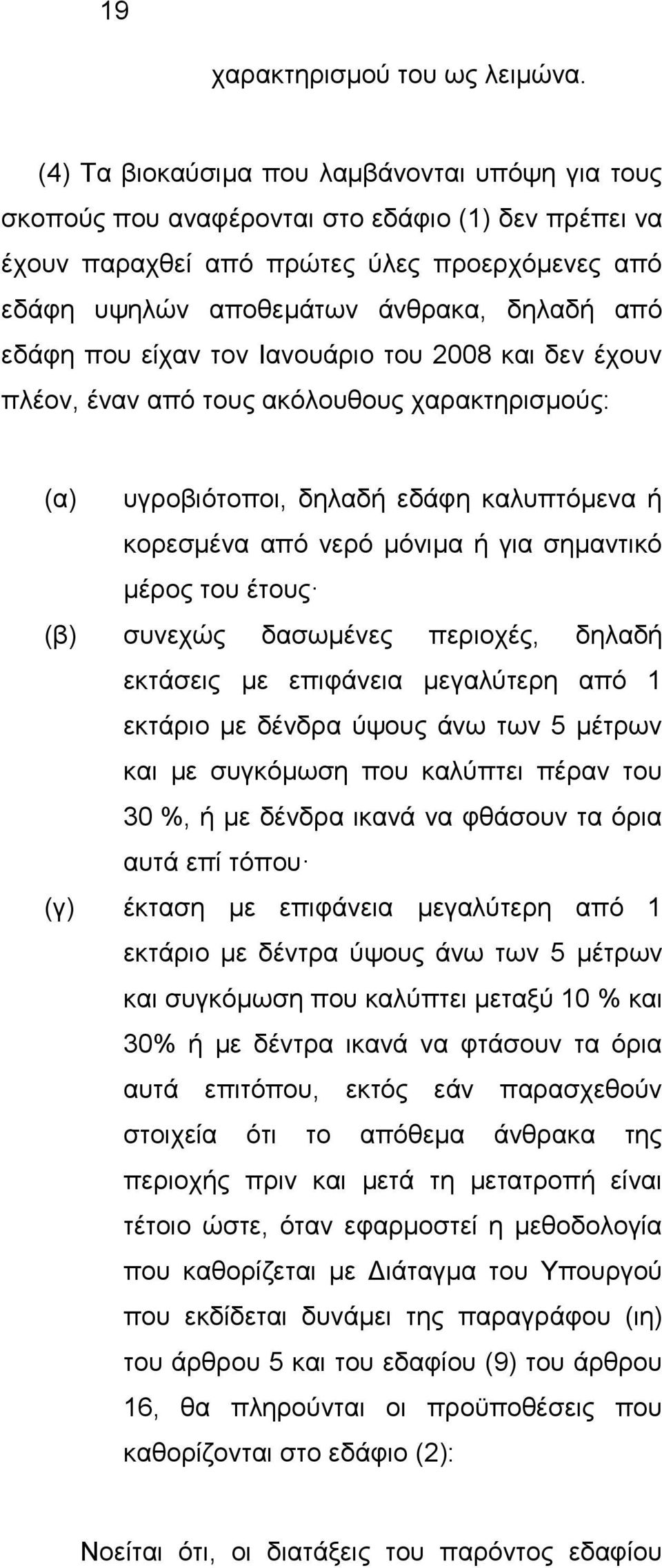 19

χαρακτηρισμού του ως λειμώνα.

(4) Τα βιοκαύσιμα που λαμβάνονται υπόψη για τους σκοπούς που αναφέρονται στο εδάφιο (1) δεν πρέπει να έχουν παραχθεί από πρώτες ύλες προερχόμενες από εδάφη υψηλών αποθεμάτων άνθρακα, δηλαδή από εδάφη που είχαν τον Ιανουάριο του 2008 και δεν έχουν πλέον, έναν από τους ακόλουθους χαρακτηρισμούς:

(α) υγροβιότοποι, δηλαδή εδάφη καλυπτόμενα ή κορεσμένα από νερό μόνιμα ή για σημαντικό μέρος του έτους·

(β) συνεχώς δασωμένες περιοχές, δηλαδή εκτάσεις με επιφάνεια μεγαλύτερη από 1 εκτάριο με δένδρα ύψους άνω των 5 μέτρων και με συγκόμωση που καλύπτει πέραν του 30 %, ή με δένδρα ικανά να φθάσουν τα όρια αυτά επί τόπου·

(γ) έκταση με επιφάνεια μεγαλύτερη από 1 εκτάριο με δέντρα ύψους άνω των 5 μέτρων και συγκόμωση που καλύπτει μεταξύ 10 % και 30% ή με δέντρα ικανά να φτάσουν τα όρια αυτά επιτόπου, εκτός εάν παρασχεθούν στοιχεία ότι το απόθεμα άνθρακα της περιοχής πριν και μετά τη μετατροπή είναι τέτοιο ώστε, όταν εφαρμοστεί η μεθοδολογία που καθορίζεται με Διάταγμα του Υπουργού που εκδίδεται δυνάμει της παραγράφου (ιη) του άρθρου 5 και του εδαφίου (9) του άρθρου 16, θα πληρούνται οι προϋποθέσεις που καθορίζονται στο εδάφιο (2):

Νοείται ότι, οι διατάξεις του παρόντος εδαφίου